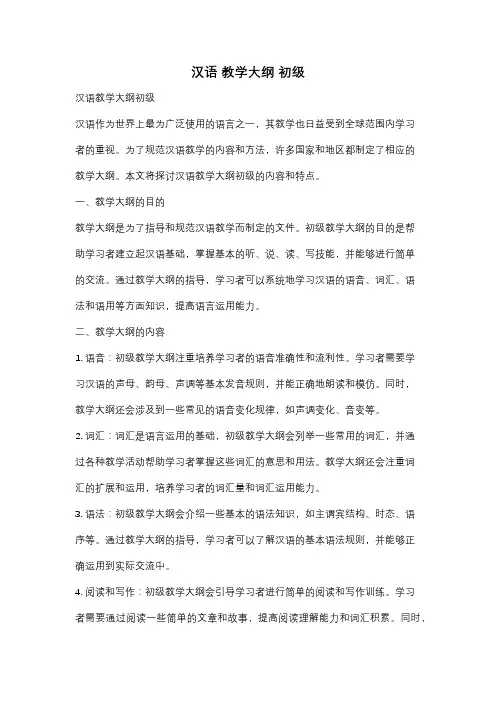 汉语 教学大纲 初级

汉语教学大纲初级

汉语作为世界上最为广泛使用的语言之一，其教学也日益受到全球范围内学习者的重视。为了规范汉语教学的内容和方法，许多国家和地区都制定了相应的教学大纲。本文将探讨汉语教学大纲初级的内容和特点。

一、教学大纲的目的

教学大纲是为了指导和规范汉语教学而制定的文件。初级教学大纲的目的是帮助学习者建立起汉语基础，掌握基本的听、说、读、写技能，并能够进行简单的交流。通过教学大纲的指导，学习者可以系统地学习汉语的语音、词汇、语法和语用等方面知识，提高语言运用能力。

二、教学大纲的内容

1. 语音：初级教学大纲注重培养学习者的语音准确性和流利性。学习者需要学习汉语的声母、韵母、声调等基本发音规则，并能正确地朗读和模仿。同时，教学大纲还会涉及到一些常见的语音变化规律，如声调变化、音变等。

2. 词汇：词汇是语言运用的基础，初级教学大纲会列举一些常用的词汇，并通过各种教学活动帮助学习者掌握这些词汇的意思和用法。教学大纲还会注重词汇的扩展和运用，培养学习者的词汇量和词汇运用能力。

3. 语法：初级教学大纲会介绍一些基本的语法知识，如主谓宾结构、时态、语序等。通过教学大纲的指导，学习者可以了解汉语的基本语法规则，并能够正确运用到实际交流中。

4. 阅读和写作：初级教学大纲会引导学习者进行简单的阅读和写作训练。学习者需要通过阅读一些简单的文章和故事，提高阅读理解能力和词汇积累。同时，